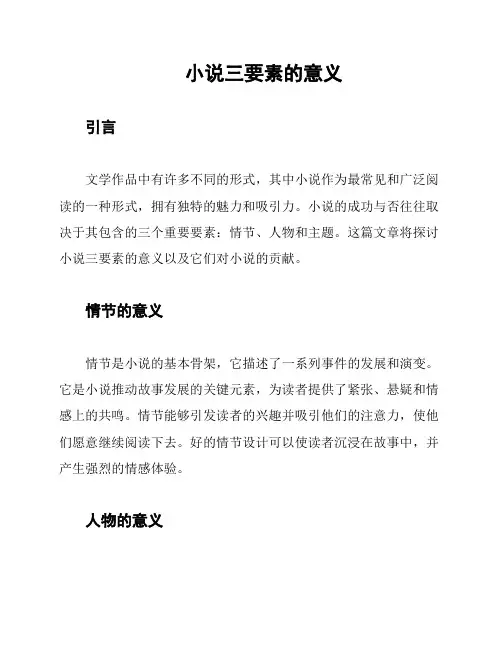 小说三要素的意义

引言

文学作品中有许多不同的形式，其中小说作为最常见和广泛阅读的一种形式，拥有独特的魅力和吸引力。小说的成功与否往往取决于其包含的三个重要要素：情节、人物和主题。这篇文章将探讨小说三要素的意义以及它们对小说的贡献。

情节的意义

情节是小说的基本骨架，它描述了一系列事件的发展和演变。它是小说推动故事发展的关键元素，为读者提供了紧张、悬疑和情感上的共鸣。情节能够引发读者的兴趣并吸引他们的注意力，使他们愿意继续阅读下去。好的情节设计可以使读者沉浸在故事中，并产生强烈的情感体验。

人物的意义